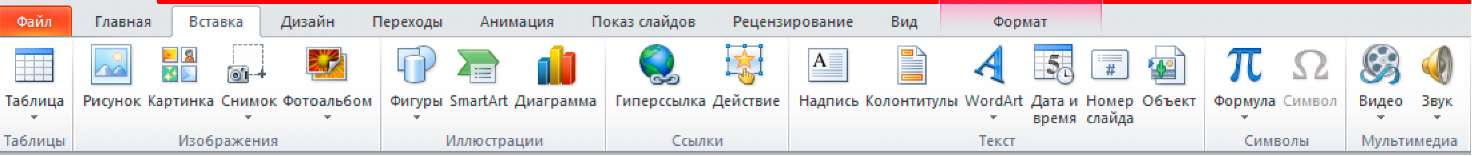 Файл Главная Вставка Дизайн Переходы Анимация Показ слайдов Рецензирование Вид Формат

Таблица
Таблицы

Рисунок Картинка Снимок Фотоальбом
Изображения

Фигуры SmartArt Диаграмма
Иллюстрации

Гиперссылка Действие
Ссылки

Надпись Колонтитулы WordArt Дата и время Номер слайда Объект
Текст

Формула Символ
Символы

Видео Звук
Мультимедиа